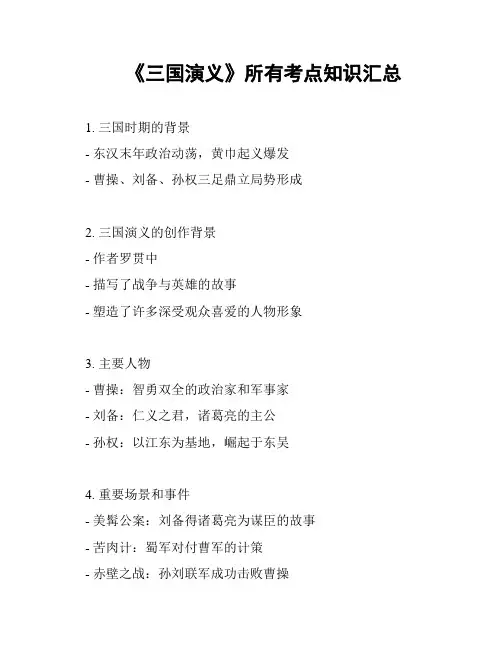 《三国演义》所有考点知识汇总

1. 三国时期的背景
- 东汉末年政治动荡，黄巾起义爆发
- 曹操、刘备、孙权三足鼎立局势形成

2. 三国演义的创作背景
- 作者罗贯中
- 描写了战争与英雄的故事
- 塑造了许多深受观众喜爱的人物形象

3. 主要人物
- 曹操：智勇双全的政治家和军事家
- 刘备：仁义之君，诸葛亮的主公
- 孙权：以江东为基地，崛起于东吴

4. 重要场景和事件
- 美髯公案：刘备得诸葛亮为谋臣的故事
- 苦肉计：蜀军对付曹军的计策
- 赤壁之战：孙刘联军成功击败曹操